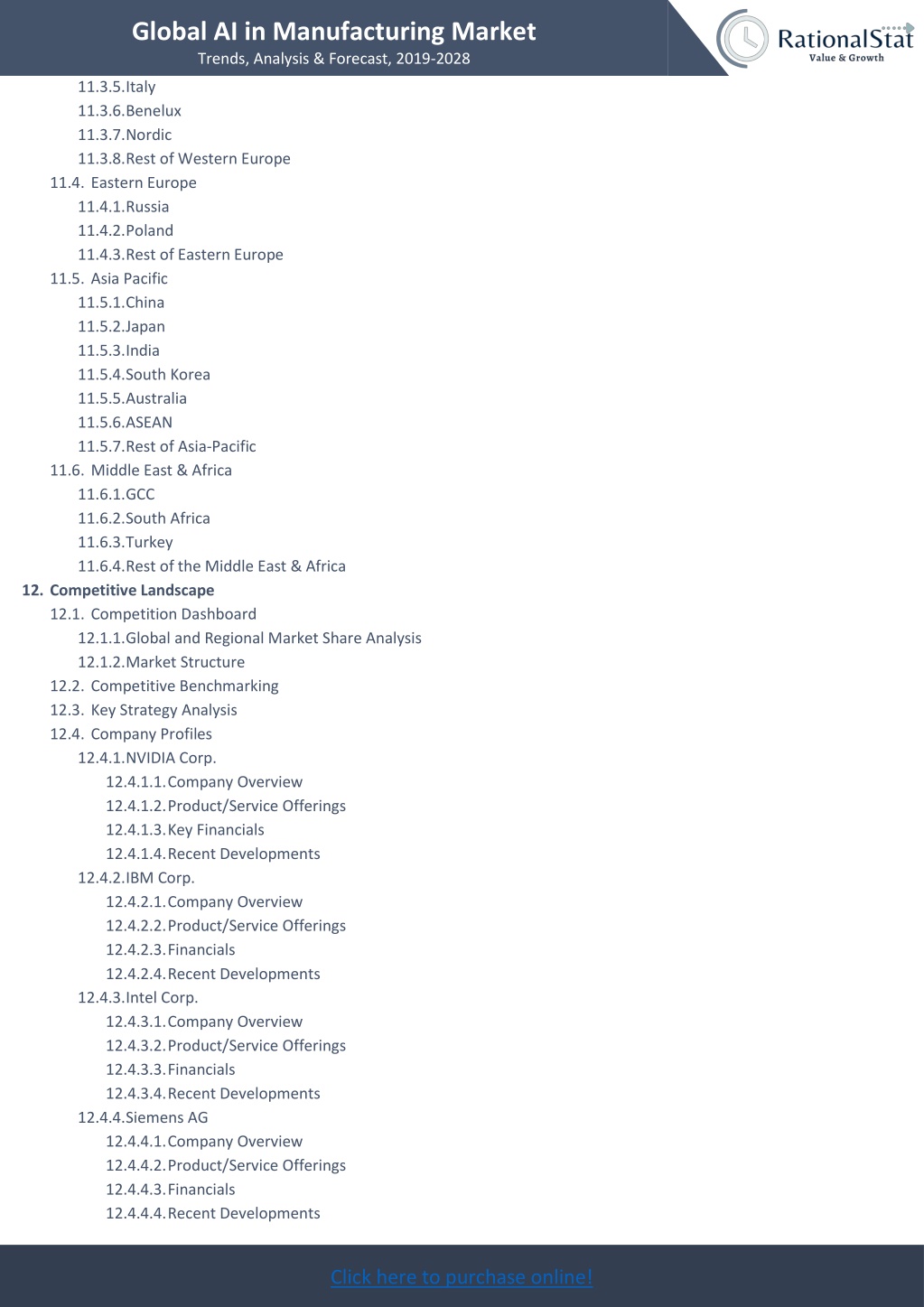 Global AI in Manufacturing Market
Trends, Analysis & Forecast, 2019-2028

RationalStat
Value & Growth

11.3.5. Italy
11.3.6. Benelux
11.3.7. Nordic
11.3.8. Rest of Western Europe
11.4. Eastern Europe
11.4.1. Russia
11.4.2. Poland
11.4.3. Rest of Eastern Europe
11.5. Asia Pacific
11.5.1. China
11.5.2. Japan
11.5.3. India
11.5.4. South Korea
11.5.5. Australia
11.5.6. ASEAN
11.5.7. Rest of Asia-Pacific
11.6. Middle East & Africa
11.6.1. GCC
11.6.2. South Africa
11.6.3. Turkey
11.6.4. Rest of the Middle East & Africa
12. Competitive Landscape
12.1. Competition Dashboard
12.1.1. Global and Regional Market Share Analysis
12.1.2. Market Structure
12.2. Competitive Benchmarking
12.3. Key Strategy Analysis
12.4. Company Profiles
12.4.1. NVIDIA Corp.
12.4.1.1. Company Overview
12.4.1.2. Product/Service Offerings
12.4.1.3. Key Financials
12.4.1.4. Recent Developments
12.4.2. IBM Corp.
12.4.2.1. Company Overview
12.4.2.2. Product/Service Offerings
12.4.2.3. Financials
12.4.2.4. Recent Developments
12.4.3. Intel Corp.
12.4.3.1. Company Overview
12.4.3.2. Product/Service Offerings
12.4.3.3. Financials
12.4.3.4. Recent Developments
12.4.4. Siemens AG
12.4.4.1. Company Overview
12.4.4.2. Product/Service Offerings
12.4.4.3. Financials
12.4.4.4. Recent Developments

Click here to purchase online!